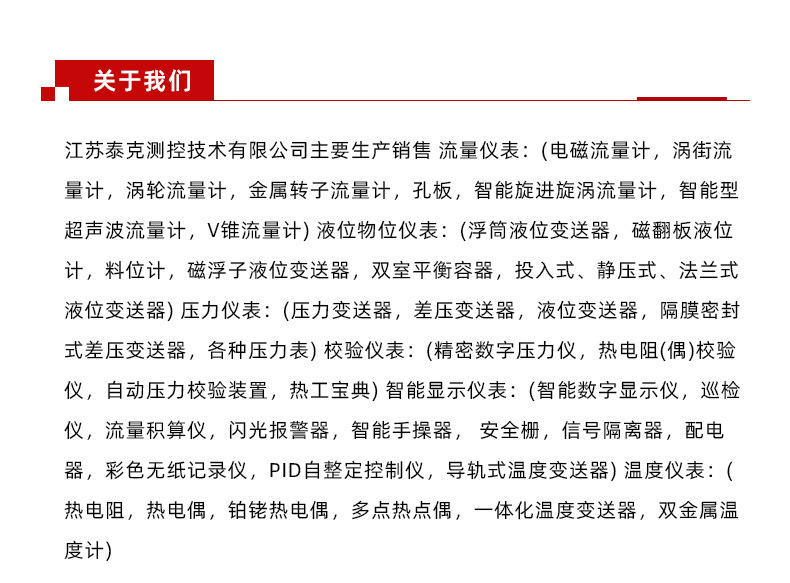 关于我们

江苏泰克测控技术有限公司主要生产销售 流量仪表：(电磁流量计，涡街流量计，涡轮流量计，金属转子流量计，孔板，智能旋进旋涡流量计，智能型超声波流量计，V锥流量计) 液位物位仪表：(浮筒液位变送器，磁翻板液位计，料位计，磁浮子液位变送器，双室平衡容器，投入式、静压式、法兰式液位变送器) 压力仪表：(压力变送器，差压变送器，液位变送器，隔膜密封式差压变送器，各种压力表) 校验仪表：(精密数字压力仪，热电阻(偶)校验仪，自动压力校验装置，热工宝典) 智能显示仪表：(智能数字显示仪，巡检仪，流量积算仪，闪光报警器，智能手操器， 安全栅，信号隔离器，配电器，彩色无纸记录仪，PID自整定控制仪，导轨式温度变送器) 温度仪表：(热电阻，热电偶，铂铑热电偶，多点热点偶，一体化温度变送器，双金属温度计)